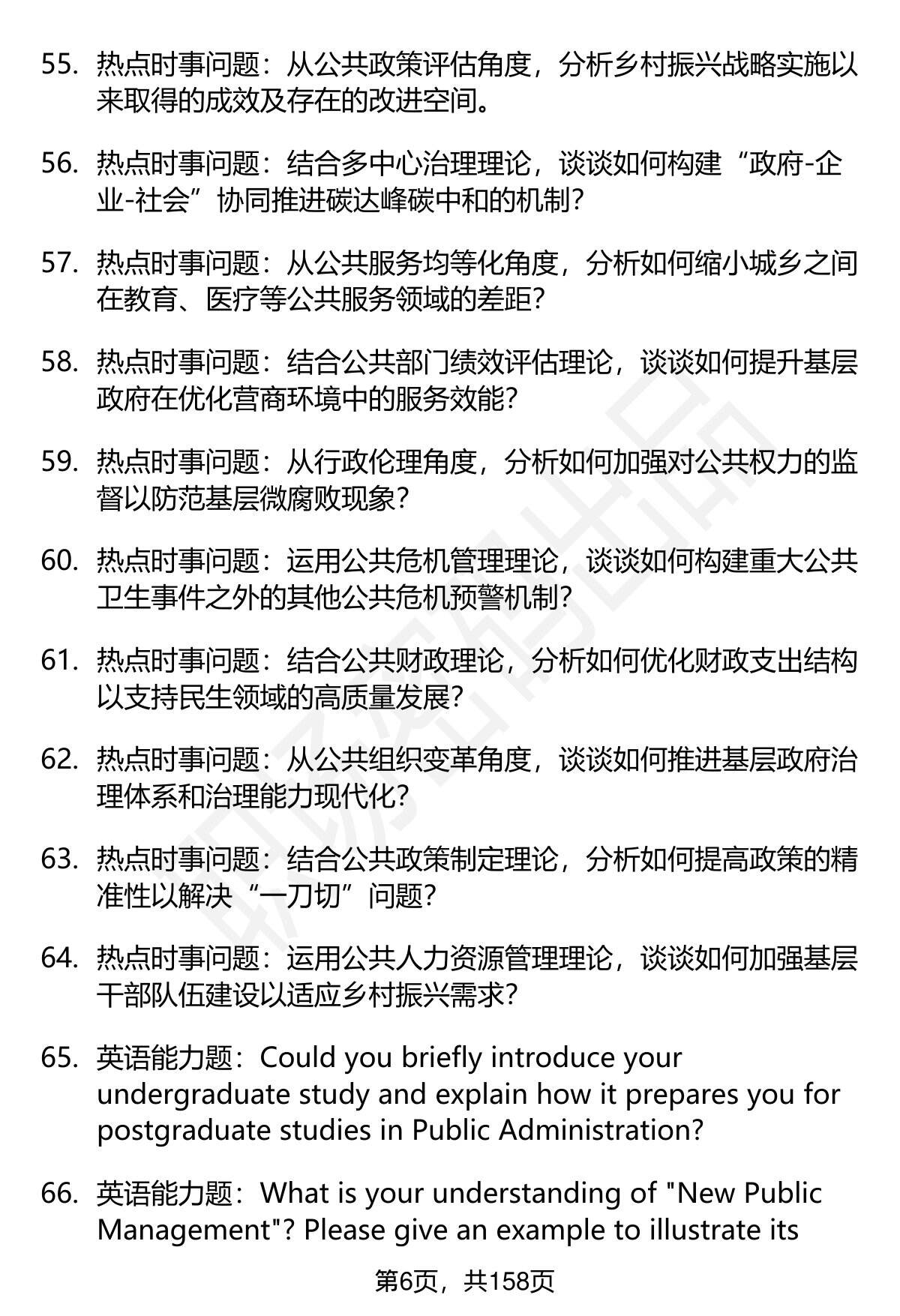 55. 热点时事问题：从公共政策评估角度，分析乡村振兴战略实施以来取得的成效及存在的改进空间。

56. 热点时事问题：结合多中心治理理论，谈谈如何构建“政府-企业-社会”协同推进碳达峰碳中和的机制？

57. 热点时事问题：从公共服务均等化角度，分析如何缩小城乡之间在教育、医疗等公共服务领域的差距？

58. 热点时事问题：结合公共部门绩效评估理论，谈谈如何提升基层政府在优化营商环境中的服务效能？

59. 热点时事问题：从行政伦理角度，分析如何加强对公共权力的监督以防范基层微腐败现象？

60. 热点时事问题：运用公共危机管理理论，谈谈如何构建重大公共卫生事件之外的其他公共危机预警机制？

61. 热点时事问题：结合公共财政理论，分析如何优化财政支出结构以支持民生领域的高质量发展？

62. 热点时事问题：从公共组织变革角度，谈谈如何推进基层政府治理体系和治理能力现代化？

63. 热点时事问题：结合公共政策制定理论，分析如何提高政策的精准性以解决“一刀切”问题？

64. 热点时事问题：运用公共人力资源管理理论，谈谈如何加强基层干部队伍建设以适应乡村振兴需求？

65. 英语能力题：Could you briefly introduce your undergraduate study and explain how it prepares you for postgraduate studies in Public Administration?

66. 英语能力题：What is your understanding of "New Public Management"? Please give an example to illustrate its

第6页，共158页